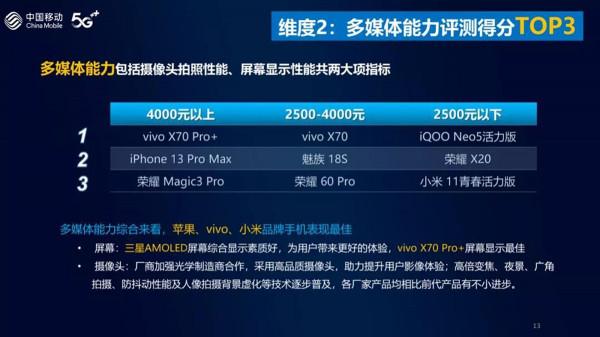 中国移动 China Mobile 5G+

维度2：多媒体能力评测得分TOP3

多媒体能力包括摄像头拍照性能、屏幕显示性能共两大项指标

| | 4000元以上 | 2500-4000元 | 2500元以下 |
|---|---|---|---|
| 1 | vivo X70 Pro+ | vivo X70 | iQOO Neo5活力版 |
| 2 | iPhone 13 Pro Max | 魅族 18S | 荣耀 X20 |
| 3 | 荣耀 Magic3 Pro | 荣耀 60 Pro | 小米 11青春活力版 |

多媒体能力综合来看，苹果、vivo、小米品牌手机表现最佳

• 屏幕：三星AMOLED屏幕综合显示素质好，为用户带来更好的体验，vivo X70 Pro+屏幕显示最佳

• 摄像头：厂商加强光学制造商合作，采用高品质摄像头，助力提升用户影像体验；高倍变焦、夜景、广角拍摄、防抖动性能及人像拍摄背景虚化等技术逐步普及，各厂家产品均相比前代产品有不小进步。

13